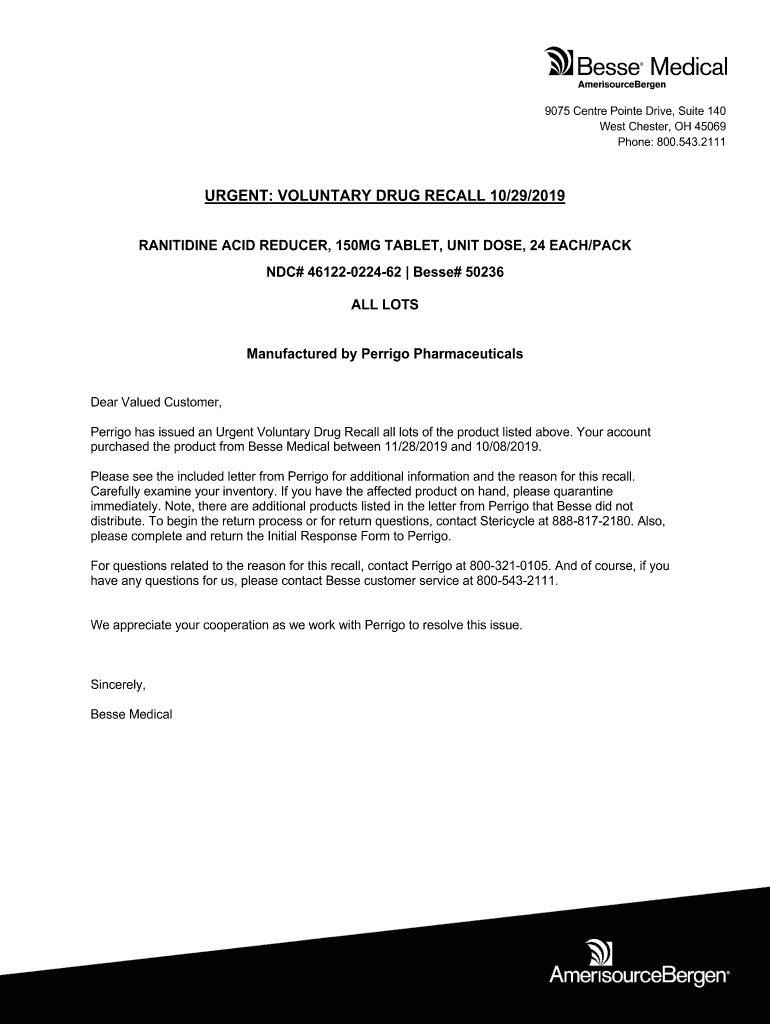 Besse® Medical
AmerisourceBergen

9075 Centre Pointe Drive, Suite 140
West Chester, OH 45069
Phone: 800.543.2111

URGENT: VOLUNTARY DRUG RECALL 10/29/2019

RANITIDINE ACID REDUCER, 150MG TABLET, UNIT DOSE, 24 EACH/PACK

NDC# 46122-0224-62 | Besse# 50236

ALL LOTS

Manufactured by Perrigo Pharmaceuticals

Dear Valued Customer,

Perrigo has issued an Urgent Voluntary Drug Recall all lots of the product listed above. Your account purchased the product from Besse Medical between 11/28/2019 and 10/08/2019.

Please see the included letter from Perrigo for additional information and the reason for this recall. Carefully examine your inventory. If you have the affected product on hand, please quarantine immediately. Note, there are additional products listed in the letter from Perrigo that Besse did not distribute. To begin the return process or for return questions, contact Stericycle at 888-817-2180. Also, please complete and return the Initial Response Form to Perrigo.

For questions related to the reason for this recall, contact Perrigo at 800-321-0105. And of course, if you have any questions for us, please contact Besse customer service at 800-543-2111.

We appreciate your cooperation as we work with Perrigo to resolve this issue.

Sincerely,

Besse Medical

AmerisourceBergen®